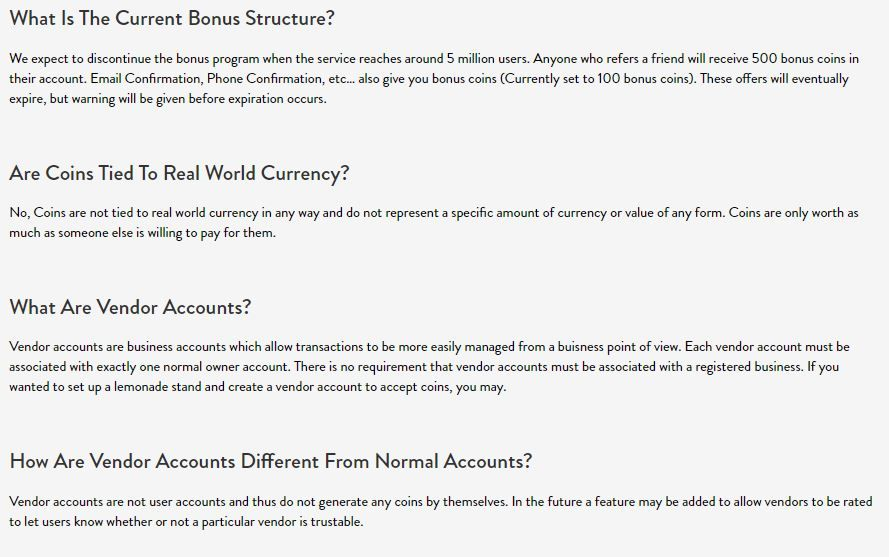 What Is The Current Bonus Structure?

We expect to discontinue the bonus program when the service reaches around 5 million users. Anyone who refers a friend will receive 500 bonus coins in their account. Email Confirmation, Phone Confirmation, etc... also give you bonus coins (Currently set to 100 bonus coins). These offers will eventually expire, but warning will be given before expiration occurs.

Are Coins Tied To Real World Currency?

No, Coins are not tied to real world currency in any way and do not represent a specific amount of currency or value of any form. Coins are only worth as much as someone else is willing to pay for them.

What Are Vendor Accounts?

Vendor accounts are business accounts which allow transactions to be more easily managed from a buisness point of view. Each vendor account must be associated with exactly one normal owner account. There is no requirement that vendor accounts must be associated with a registered business. If you wanted to set up a lemonade stand and create a vendor account to accept coins, you may.

How Are Vendor Accounts Different From Normal Accounts?

Vendor accounts are not user accounts and thus do not generate any coins by themselves. In the future a feature may be added to allow vendors to be rated to let users know whether or not a particular vendor is trustable.